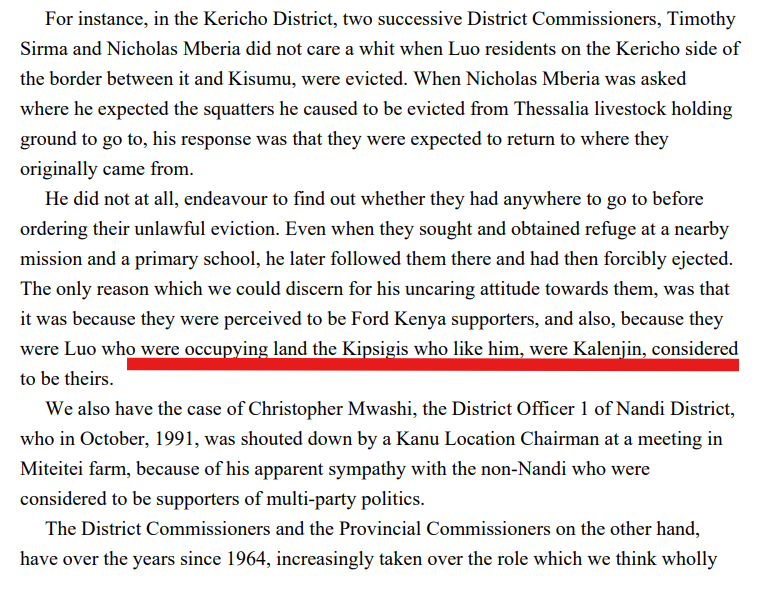 For instance, in the Kericho District, two successive District Commissioners, Timothy Sirma and Nicholas Mberia did not care a whit when Luo residents on the Kericho side of the border between it and Kisumu, were evicted. When Nicholas Mberia was asked where he expected the squatters he caused to be evicted from Thessalia livestock holding ground to go to, his response was that they were expected to return to where they originally came from.

He did not at all, endeavour to find out whether they had anywhere to go to before ordering their unlawful eviction. Even when they sought and obtained refuge at a nearby mission and a primary school, he later followed them there and had then forcibly ejected. The only reason which we could discern for his uncaring attitude towards them, was that it was because they were perceived to be Ford Kenya supporters, and also, because they were Luo who were occupying land the Kipsigis who like him, were Kalenjin, considered to be theirs.

We also have the case of Christopher Mwashi, the District Officer 1 of Nandi District, who in October, 1991, was shouted down by a Kanu Location Chairman at a meeting in Miteitei farm, because of his apparent sympathy with the non-Nandi who were considered to be supporters of multi-party politics.

The District Commissioners and the Provincial Commissioners on the other hand, have over the years since 1964, increasingly taken over the role which we think wholly